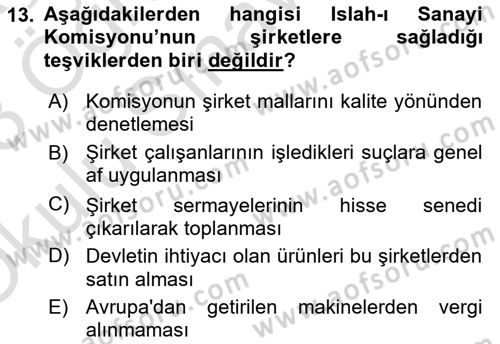 13. Aşağıdakilerden hangisi Islah-ı Sanayi Komisyonu'nun şirketlere sağladığı teşviklerden biri değildir?

A) Komisyonun şirket mallarını kalite yönünden denetlemesi
B) Şirket çalışanlarının işledikleri suçlara genel af uygulanması
C) Şirket sermayelerinin hisse senedi çıkarılarak toplanması
D) Devletin ihtiyacı olan ürünleri bu şirketlerden satın alması
E) Avrupa'dan getirilen makinelerden vergi alınmaması

www.aofsoru.com